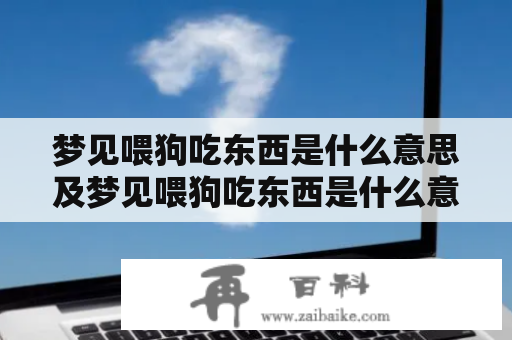 梦见喂狗吃东西是什么意思及梦见喂狗吃东西是什么意

再 百科
www.zaibaike.com